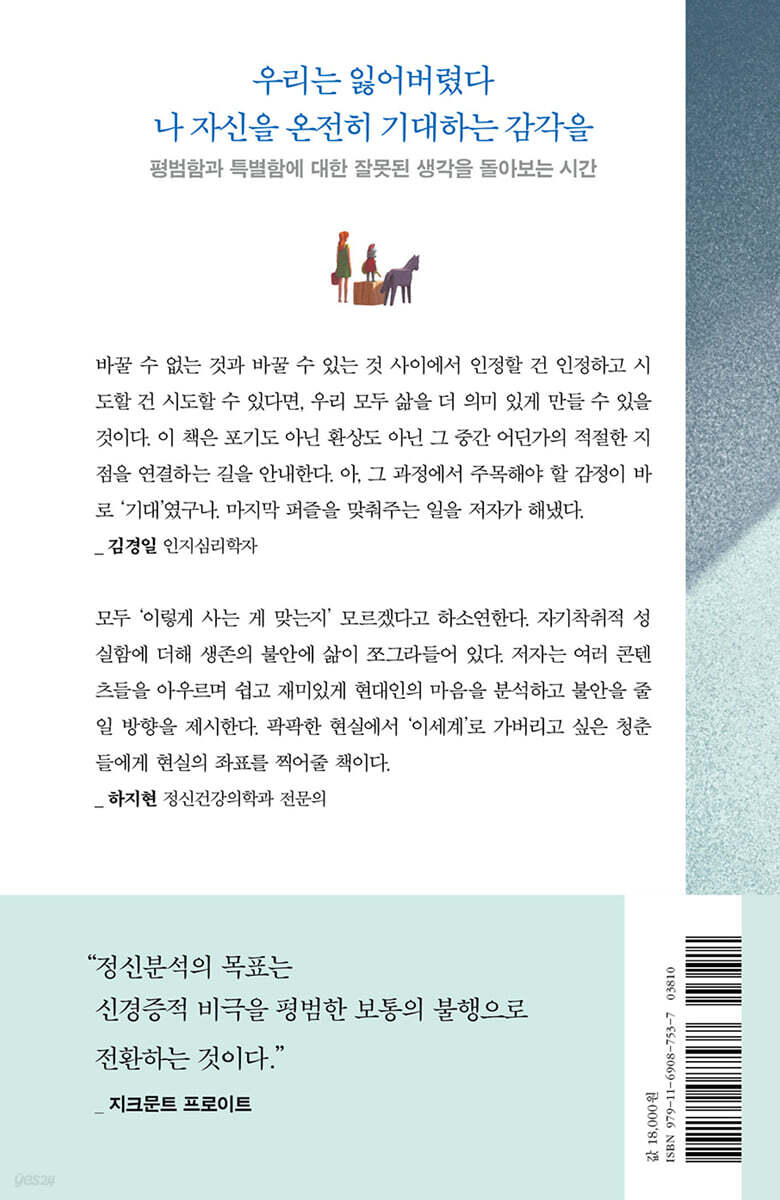 우리는 잃어버렸다
나 자신을 온전히 기대하는 감각을

평범함과 특별함에 대한 잘못된 생각을 돌아보는 시간

바꿀 수 없는 것과 바꿀 수 있는 것 사이에서 인정할 건 인정하고 시도할 건 시도할 수 있다면, 우리 모두 삶을 더 의미 있게 만들 수 있을 것이다. 이 책은 포기도 아닌 환상도 아닌 그 중간 어딘가의 적절한 지점을 연결하는 길을 안내한다. 아, 그 과정에서 주목해야 할 감정이 바로 '기대'였구나. 마지막 퍼즐을 맞춰주는 일을 저자가 해냈다.
_ 김경일 인지심리학자

모두 '이렇게 사는 게 맞는지' 모르겠다고 하소연한다. 자기착취적 성실함에 더해 생존의 불안에 삶이 쪼그라들어 있다. 저자는 여러 콘텐츠들을 아우르며 쉽고 재미있게 현대인의 마음을 분석하고 불안을 줄일 방향을 제시한다. 팍팍한 현실에서 '이세계'로 가버리고 싶은 청춘들에게 현실의 좌표를 찍어줄 책이다.
_ 하지현 정신건강의학과 전문의

"정신분석의 목표는
신경증적 비극을 평범한 보통의 불행으로
전환하는 것이다."
_ 지크문트 프로이트

값 18,000원
ISBN 979-11-6908-753-7 03810

yes24